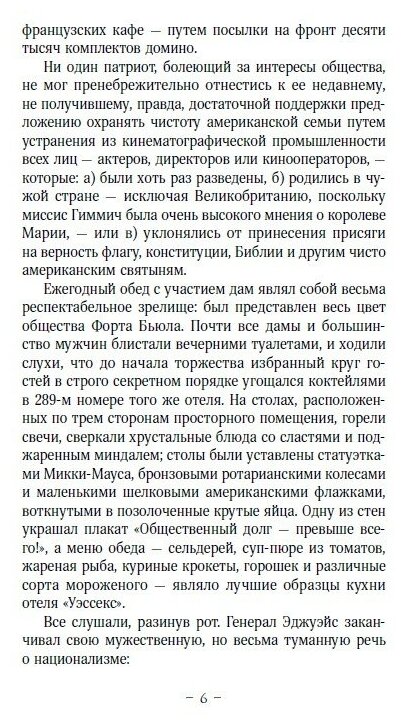 французских кафе — путем посылки на фронт десяти тысяч комплектов домино.

Ни один патриот, болеющий за интересы общества, не мог пренебрежительно отнестись к ее недавнему, не получившему, правда, достаточной поддержки предложению охранять чистоту американской семьи путем устранения из кинематографической промышленности всех лиц — актеров, директоров или кинооператоров, — которые: а) были хоть раз разведены, б) родились в чужой стране — исключая Великобританию, поскольку миссис Гиммич была очень высокого мнения о королеве Марии, — или в) уклонялись от принесения присяги на верность флагу, конституции, Библии и другим чисто американским святыням.

Ежегодный обед с участием дам являл собой весьма респектабельное зрелище: был представлен весь цвет общества Форта Бьюла. Почти все дамы и большинство мужчин блистали вечерними туалетами, и ходили слухи, что до начала торжества избранный круг гостей в строго секретном порядке угощался коктейлями в 289-м номере того же отеля. На столах, расположенных по трем сторонам просторного помещения, горели свечи, сверкали хрустальные блюда со сластями и поджаренным миндалем; столы были уставлены статуэтками Микки-Мауса, бронзовыми ротарианскими колесами и маленькими шелковыми американскими флажками, воткнутыми в позолоченные крутые яйца. Одну из стен украшал плакат «Общественный долг — превыше всего!», а меню обеда — сельдерей, суп-пюре из томатов, жареная рыба, куриные крокеты, горошек и различные сорта мороженого — являло лучшие образцы кухни отеля «Уэссекс».

Все слушали, разинув рот. Генерал Эджуэйс заканчивал свою мужественную, но весьма туманную речь о национализме:

– 6 –